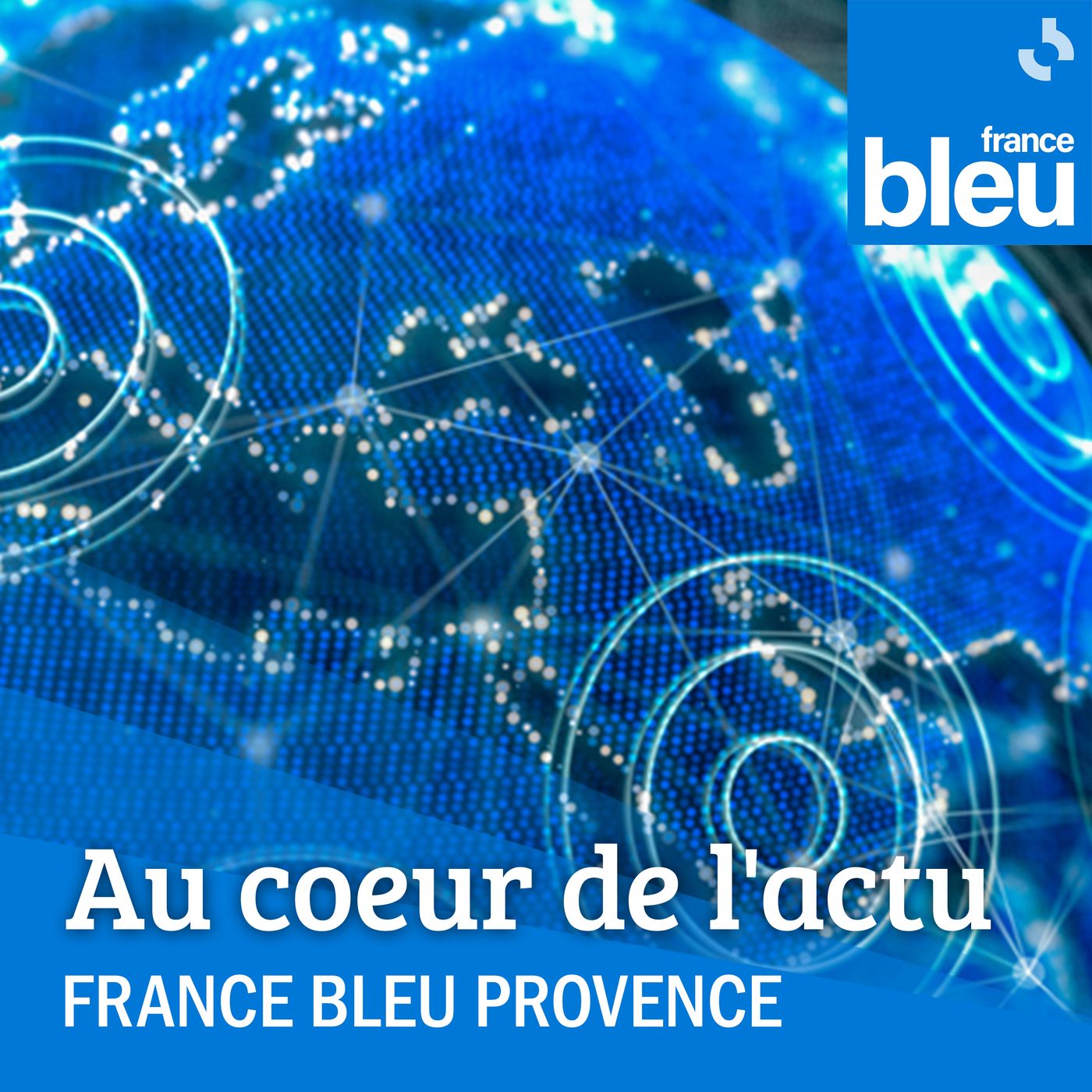 france
bleu

Au coeur de l'actu
FRANCE BLEU PROVENCE